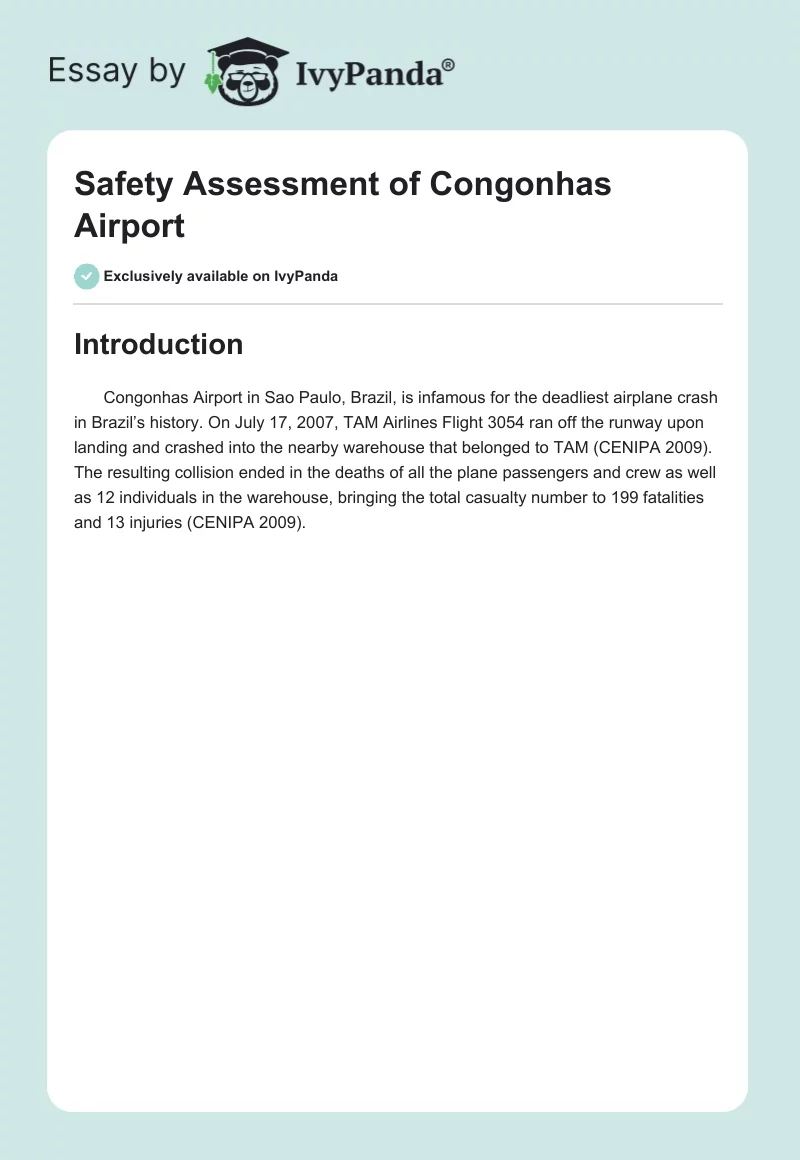 Essay by IvyPanda®

Safety Assessment of Congonhas Airport

Exclusively available on IvyPanda

Introduction

Congonhas Airport in Sao Paulo, Brazil, is infamous for the deadliest airplane crash in Brazil's history. On July 17, 2007, TAM Airlines Flight 3054 ran off the runway upon landing and crashed into the nearby warehouse that belonged to TAM (CENIPA 2009). The resulting collision ended in the deaths of all the plane passengers and crew as well as 12 individuals in the warehouse, bringing the total casualty number to 199 fatalities and 13 injuries (CENIPA 2009).